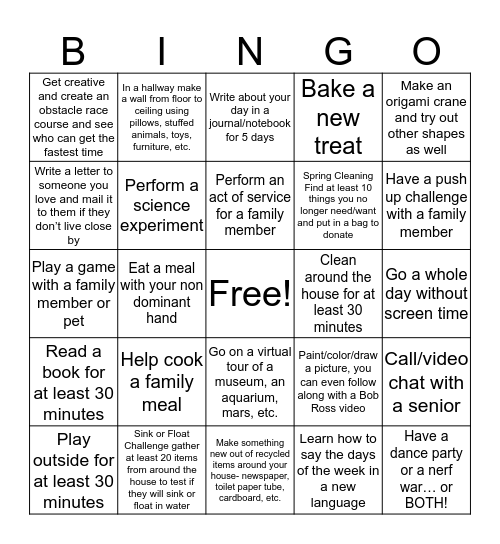 | B | I | N | G | O |
|---|---|---|---|---|
| Get creative and create an obstacle race course and see who can get the fastest time | In a hallway make a wall from floor to ceiling using pillows, stuffed animals, toys, furniture, etc. | Write about your day in a journal/notebook for 5 days | Bake a new treat | Make an origami crane and try out other shapes as well |
| Write a letter to someone you love and mail it to them if they don't live close by | Perform a science experiment | Perform an act of service for a family member | Spring Cleaning Find at least 10 things you no longer need/want and put in a bag to donate | Have a push up challenge with a family member |
| Play a game with a family member or pet | Eat a meal with your non dominant hand | Free! | Clean around the house for at least 30 minutes | Go a whole day without screen time |
| Read a book for at least 30 minutes | Help cook a family meal | Go on a virtual tour of a museum, an aquarium, mars, etc. | Paint/color/draw a picture, you can even follow along with a Bob Ross video | Call/video chat with a senior |
| Play outside for at least 30 minutes | Sink or Float Challenge gather at least 20 items from around the house to test if they will sink or float in water | Make something new out of recycled items around your house- newspaper, toilet paper tube, cardboard, etc. | Learn how to say the days of the week in a new language | Have a dance party or a nerf war… or BOTH! |